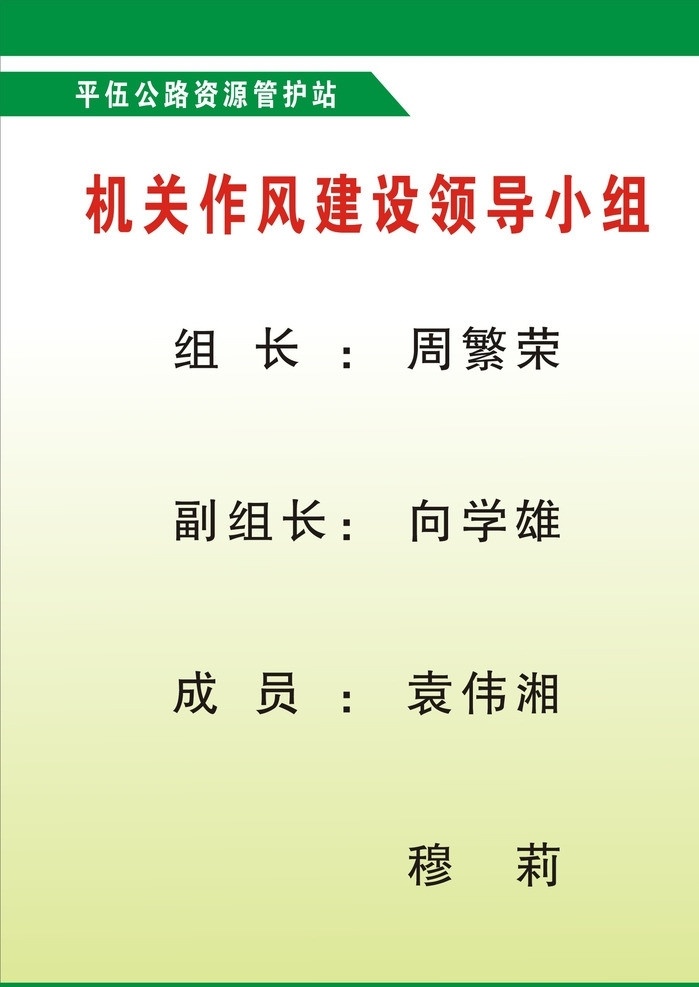 平伍公路资源管护站

机关作风建设领导小组

组 长： 周繁荣

副组长： 向学雄

成 员： 袁伟湘

穆 莉